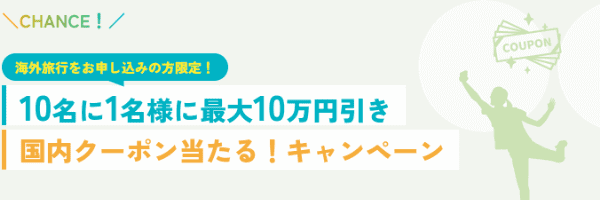 ＼CHANCE！／

海外旅行をお申し込みの方限定！

10名に1名様に最大10万円引き

国内クーポン当たる！キャンペーン

COUPON